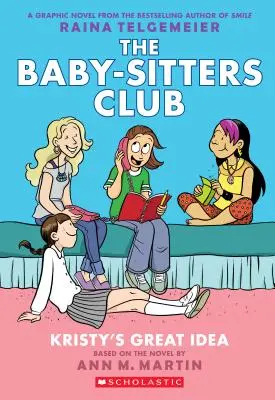 A GRAPHIC NOVEL FROM THE BESTSELLING AUTHOR OF SMILE
RAINA TELGEMEIER

THE BABY-SITTERS CLUB

KRISTY'S GREAT IDEA
BASED ON THE NOVEL BY
ANN M. MARTIN

SCHOLASTIC